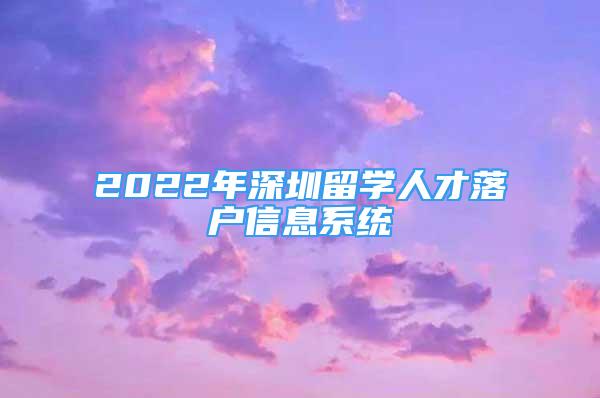 2022年深圳留学人才落户信息系统